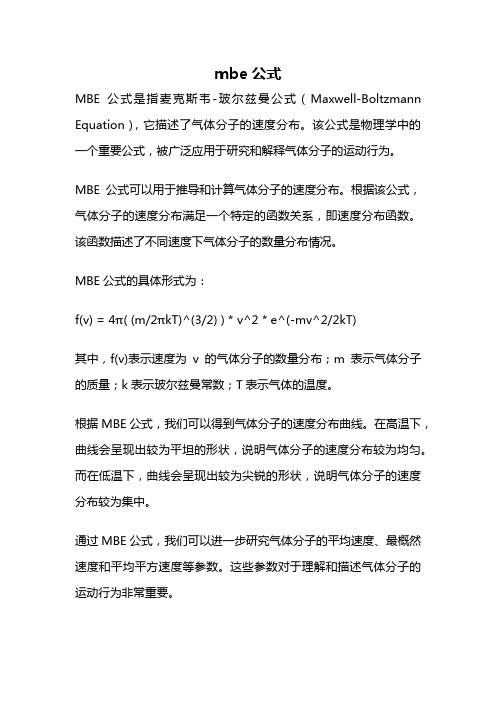 mbe 公式

MBE 公式是指麦克斯韦-玻尔兹曼公式（Maxwell-Boltzmann Equation），它描述了气体分子的速度分布。该公式是物理学中的一个重要公式，被广泛应用于研究和解释气体分子的运动行为。

MBE 公式可以用于推导和计算气体分子的速度分布。根据该公式，气体分子的速度分布满足一个特定的函数关系，即速度分布函数。该函数描述了不同速度下气体分子的数量分布情况。

MBE 公式的具体形式为：

f(v) = 4π( (m/2πkT)^(3/2) ) * v^2 * e^(-mv^2/2kT)

其中，f(v)表示速度为 v 的气体分子的数量分布；m 表示气体分子的质量；k 表示玻尔兹曼常数；T 表示气体的温度。

根据 MBE 公式，我们可以得到气体分子的速度分布曲线。在高温下，曲线会呈现出较为平坦的形状，说明气体分子的速度分布较为均匀。而在低温下，曲线会呈现出较为尖锐的形状，说明气体分子的速度分布较为集中。

通过 MBE 公式，我们可以进一步研究气体分子的平均速度、最概然速度和平均平方速度等参数。这些参数对于理解和描述气体分子的运动行为非常重要。